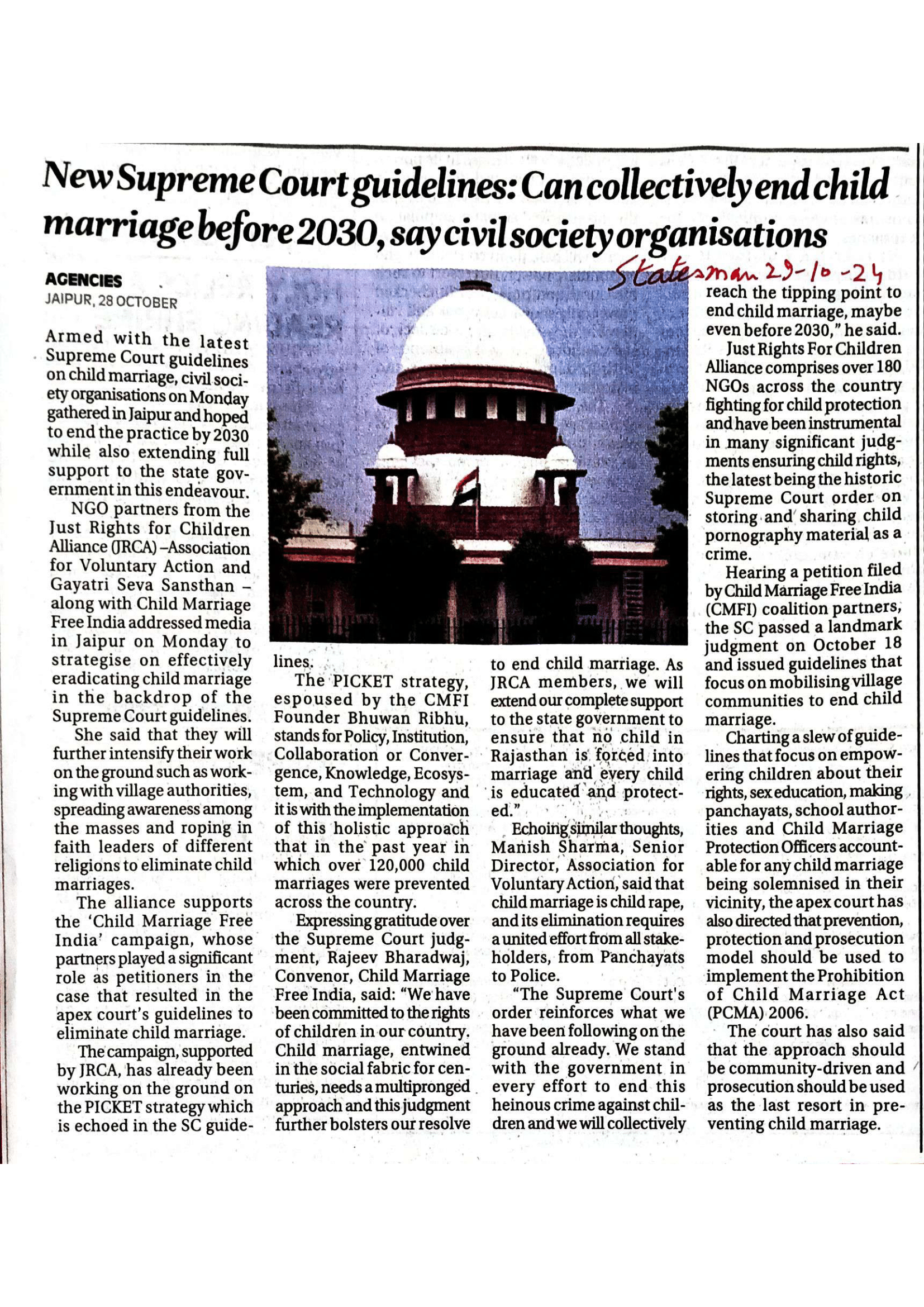 New Supreme Court guidelines: Can collectively end child marriage before 2030, say civil society organisations

Statesman 29-10-24

AGENCIES
JAIPUR, 28 OCTOBER

Armed with the latest Supreme Court guidelines on child marriage, civil society organisations on Monday gathered in Jaipur and hoped to end the practice by 2030 while also extending full support to the state government in this endeavour.

NGO partners from the Just Rights for Children Alliance (JRCA) –Association for Voluntary Action and Gayatri Seva Sansthan – along with Child Marriage Free India addressed media in Jaipur on Monday to strategise on effectively eradicating child marriage in the backdrop of the Supreme Court guidelines.

She said that they will further intensify their work on the ground such as working with village authorities, spreading awareness among the masses and roping in faith leaders of different religions to eliminate child marriages.

The alliance supports the 'Child Marriage Free India' campaign, whose partners played a significant role as petitioners in the case that resulted in the apex court's guidelines to eliminate child marriage.

The campaign, supported by JRCA, has already been working on the ground on the PICKET strategy which is echoed in the SC guidelines.

The PICKET strategy, espoused by the CMFI Founder Bhuwan Ribhu, stands for Policy, Institution, Collaboration or Convergence, Knowledge, Ecosystem, and Technology and it is with the implementation of this holistic approach that in the past year in which over 120,000 child marriages were prevented across the country.

Expressing gratitude over the Supreme Court judgment, Rajeev Bharadwaj, Convenor, Child Marriage Free India, said: "We have been committed to the rights of children in our country. Child marriage, entwined in the social fabric for centuries, needs a multipronged approach and this judgment further bolsters our resolve to end child marriage. As JRCA members, we will extend our complete support to the state government to ensure that no child in Rajasthan is forced into marriage and every child is educated and protected."

Echoing similar thoughts, Manish Sharma, Senior Director, Association for Voluntary Action, said that child marriage is child rape, and its elimination requires a united effort from all stakeholders, from Panchayats to Police.

"The Supreme Court's order reinforces what we have been following on the ground already. We stand with the government in every effort to end this heinous crime against children and we will collectively reach the tipping point to end child marriage, maybe even before 2030," he said.

Just Rights For Children Alliance comprises over 180 NGOs across the country fighting for child protection and have been instrumental in many significant judgments ensuring child rights, the latest being the historic Supreme Court order on storing and sharing child pornography material as a crime.

Hearing a petition filed by Child Marriage Free India (CMFI) coalition partners, the SC passed a landmark judgment on October 18 and issued guidelines that focus on mobilising village communities to end child marriage.

Charting a slew of guidelines that focus on empowering children about their rights, sex education, making panchayats, school authorities and Child Marriage Protection Officers accountable for any child marriage being solemnised in their vicinity, the apex court has also directed that prevention, protection and prosecution model should be used to implement the Prohibition of Child Marriage Act (PCMA) 2006.

The court has also said that the approach should be community-driven and prosecution should be used as the last resort in preventing child marriage.